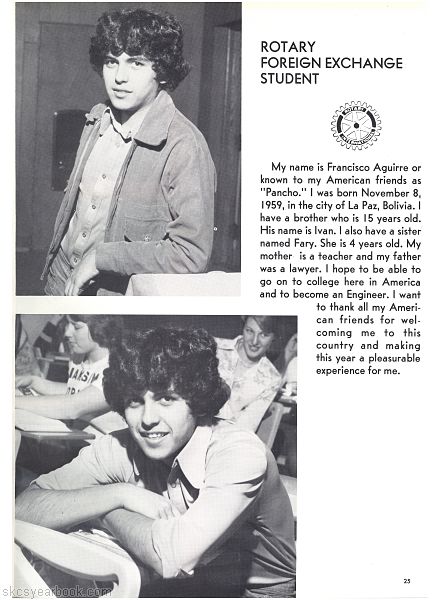 ROTARY FOREIGN EXCHANGE STUDENT

ROTARY INTERNATIONAL

My name is Francisco Aguirre or known to my American friends as "Pancho." I was born November 8, 1959, in the city of La Paz, Bolivia. I have a brother who is 15 years old. His name is Ivan. I also have a sister named Fary. She is 4 years old. My mother is a teacher and my father was a lawyer. I hope to be able to go on to college here in America and to become an Engineer. I want to thank all my American friends for welcoming me to this country and making this year a pleasurable experience for me.

25

skcsyearbook.com